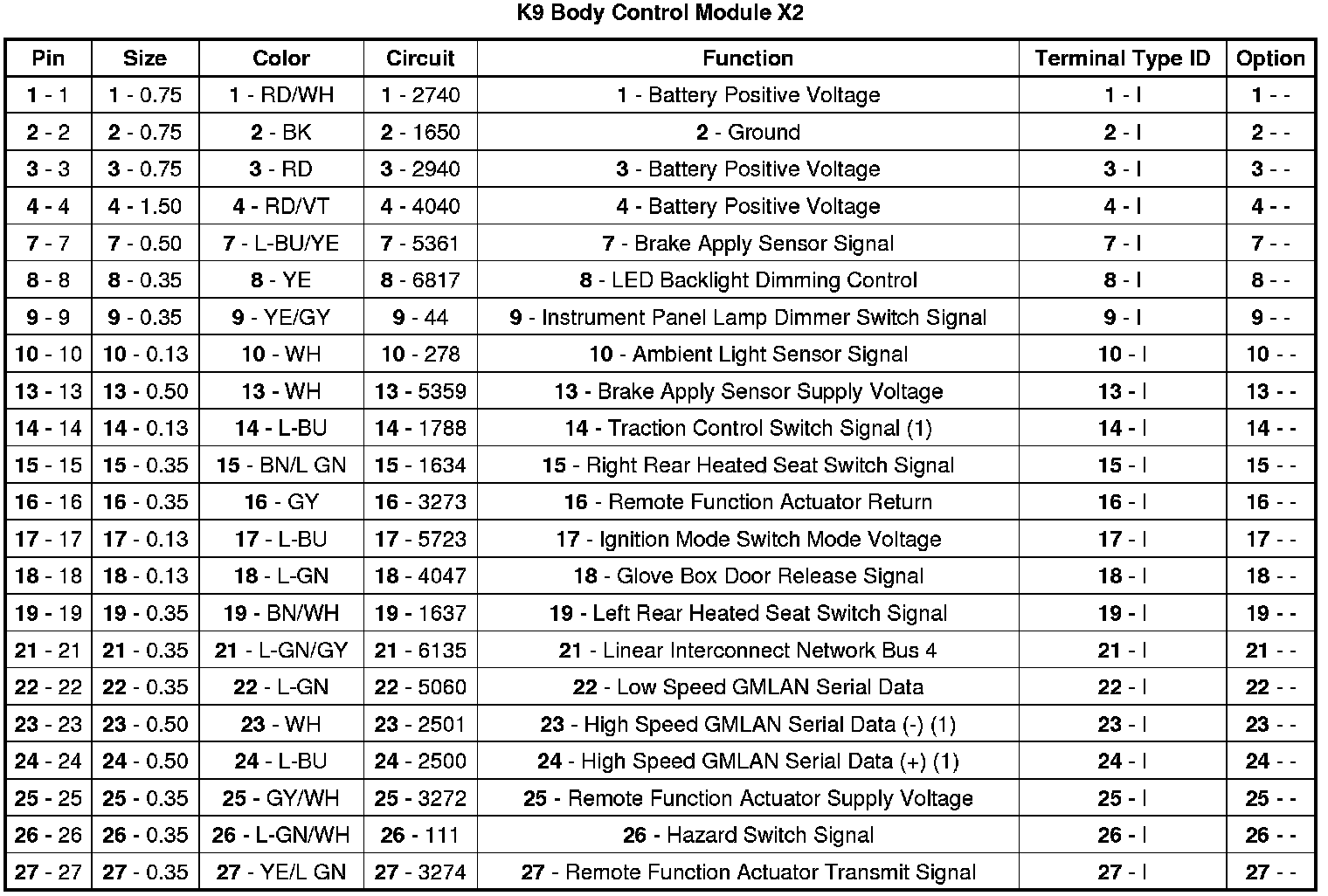 K9 Body Control Module X2

| Pin | Size | Color | Circuit | Function | Terminal Type ID | Option |
|---|---|---|---|---|---|---|
| 1 - 1 | 1 - 0.75 | 1 - RD/WH | 1 - 2740 | 1 - Battery Positive Voltage | 1 - I | 1 - - |
| 2 - 2 | 2 - 0.75 | 2 - BK | 2 - 1650 | 2 - Ground | 2 - I | 2 - - |
| 3 - 3 | 3 - 0.75 | 3 - RD | 3 - 2940 | 3 - Battery Positive Voltage | 3 - I | 3 - - |
| 4 - 4 | 4 - 1.50 | 4 - RD/VT | 4 - 4040 | 4 - Battery Positive Voltage | 4 - I | 4 - - |
| 7 - 7 | 7 - 0.50 | 7 - L-BU/YE | 7 - 5361 | 7 - Brake Apply Sensor Signal | 7 - I | 7 - - |
| 8 - 8 | 8 - 0.35 | 8 - YE | 8 - 6817 | 8 - LED Backlight Dimming Control | 8 - I | 8 - - |
| 9 - 9 | 9 - 0.35 | 9 - YE/GY | 9 - 44 | 9 - Instrument Panel Lamp Dimmer Switch Signal | 9 - I | 9 - - |
| 10 - 10 | 10 - 0.13 | 10 - WH | 10 - 278 | 10 - Ambient Light Sensor Signal | 10 - I | 10 - - |
| 13 - 13 | 13 - 0.50 | 13 - WH | 13 - 5359 | 13 - Brake Apply Sensor Supply Voltage | 13 - I | 13 - - |
| 14 - 14 | 14 - 0.13 | 14 - L-BU | 14 - 1788 | 14 - Traction Control Switch Signal (1) | 14 - I | 14 - - |
| 15 - 15 | 15 - 0.35 | 15 - BN/L GN | 15 - 1634 | 15 - Right Rear Heated Seat Switch Signal | 15 - I | 15 - - |
| 16 - 16 | 16 - 0.35 | 16 - GY | 16 - 3273 | 16 - Remote Function Actuator Return | 16 - I | 16 - - |
| 17 - 17 | 17 - 0.13 | 17 - L-BU | 17 - 5723 | 17 - Ignition Mode Switch Mode Voltage | 17 - I | 17 - - |
| 18 - 18 | 18 - 0.13 | 18 - L-GN | 18 - 4047 | 18 - Glove Box Door Release Signal | 18 - I | 18 - - |
| 19 - 19 | 19 - 0.35 | 19 - BN/WH | 19 - 1637 | 19 - Left Rear Heated Seat Switch Signal | 19 - I | 19 - - |
| 21 - 21 | 21 - 0.35 | 21 - L-GN/GY | 21 - 6135 | 21 - Linear Interconnect Network Bus 4 | 21 - I | 21 - - |
| 22 - 22 | 22 - 0.35 | 22 - L-GN | 22 - 5060 | 22 - Low Speed GMLAN Serial Data | 22 - I | 22 - - |
| 23 - 23 | 23 - 0.50 | 23 - WH | 23 - 2501 | 23 - High Speed GMLAN Serial Data (-) (1) | 23 - I | 23 - - |
| 24 - 24 | 24 - 0.50 | 24 - L-BU | 24 - 2500 | 24 - High Speed GMLAN Serial Data (+) (1) | 24 - I | 24 - - |
| 25 - 25 | 25 - 0.35 | 25 - GY/WH | 25 - 3272 | 25 - Remote Function Actuator Supply Voltage | 25 - I | 25 - - |
| 26 - 26 | 26 - 0.35 | 26 - L-GN/WH | 26 - 111 | 26 - Hazard Switch Signal | 26 - I | 26 - - |
| 27 - 27 | 27 - 0.35 | 27 - YE/L GN | 27 - 3274 | 27 - Remote Function Actuator Transmit Signal | 27 - I | 27 - - |